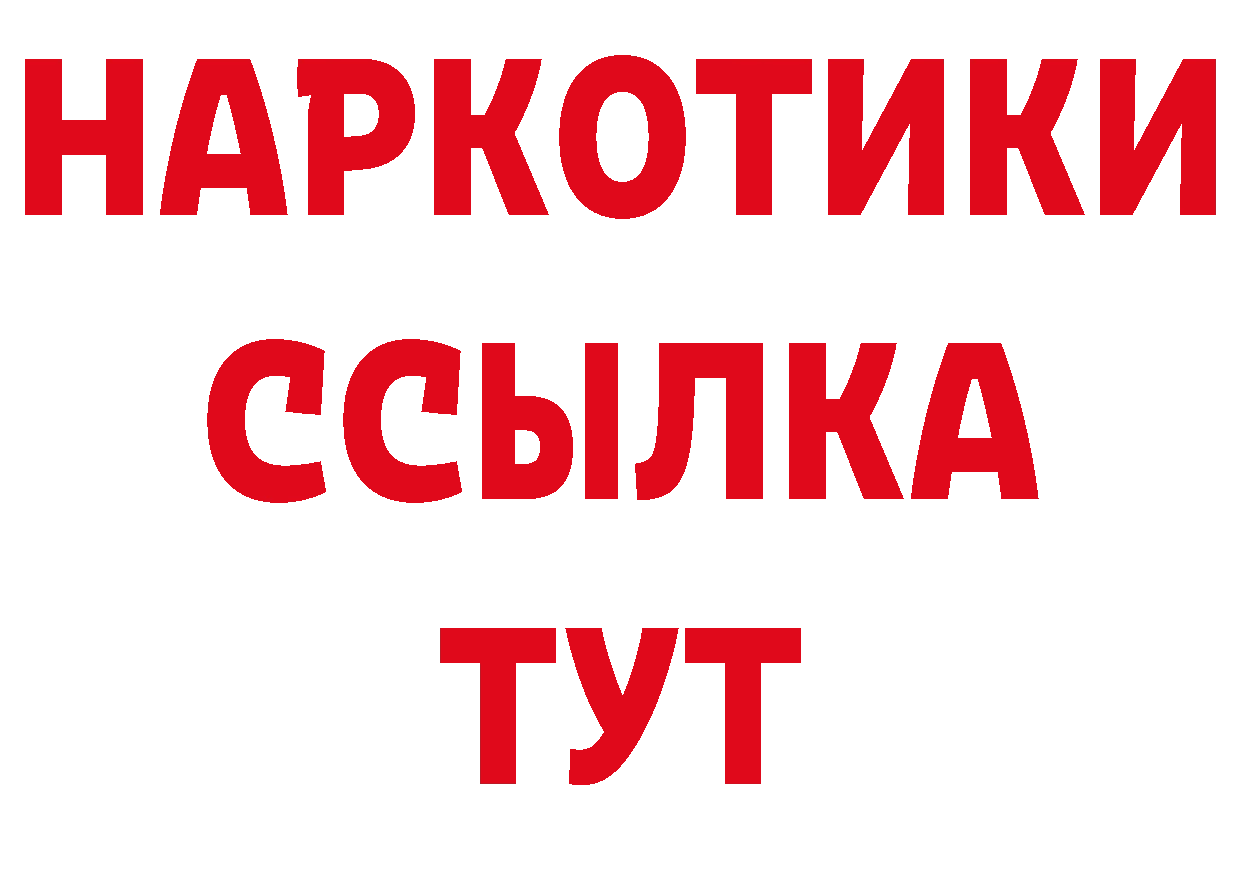 НАРКОТИКИ
ССЫЛКА
ТУТ